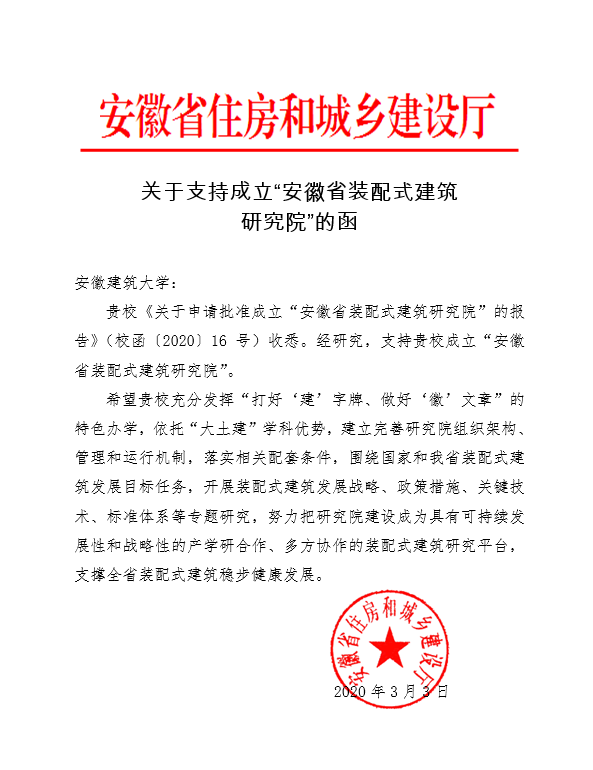 安徽省住房和城乡建设厅

关于支持成立“安徽省装配式建筑研究院”的函

安徽建筑大学：

贵校《关于申请批准成立“安徽省装配式建筑研究院”的报告》（校函〔2020〕16 号）收悉。经研究，支持贵校成立“安徽省装配式建筑研究院”。

希望贵校充分发挥“打好‘建’字牌、做好‘徽’文章”的特色办学，依托“大土建”学科优势，建立完善研究院组织架构、管理和运行机制，落实相关配套条件，围绕国家和我省装配式建筑发展目标任务，开展装配式建筑发展战略、政策措施、关键技术、标准体系等专题研究，努力把研究院建设成为具有可持续发展性和战略性的产学研合作、多方协作的装配式建筑研究平台，支撑全省装配式建筑稳步健康发展。

安徽省住房和城乡建设厅

2020 年 3 月 3 日